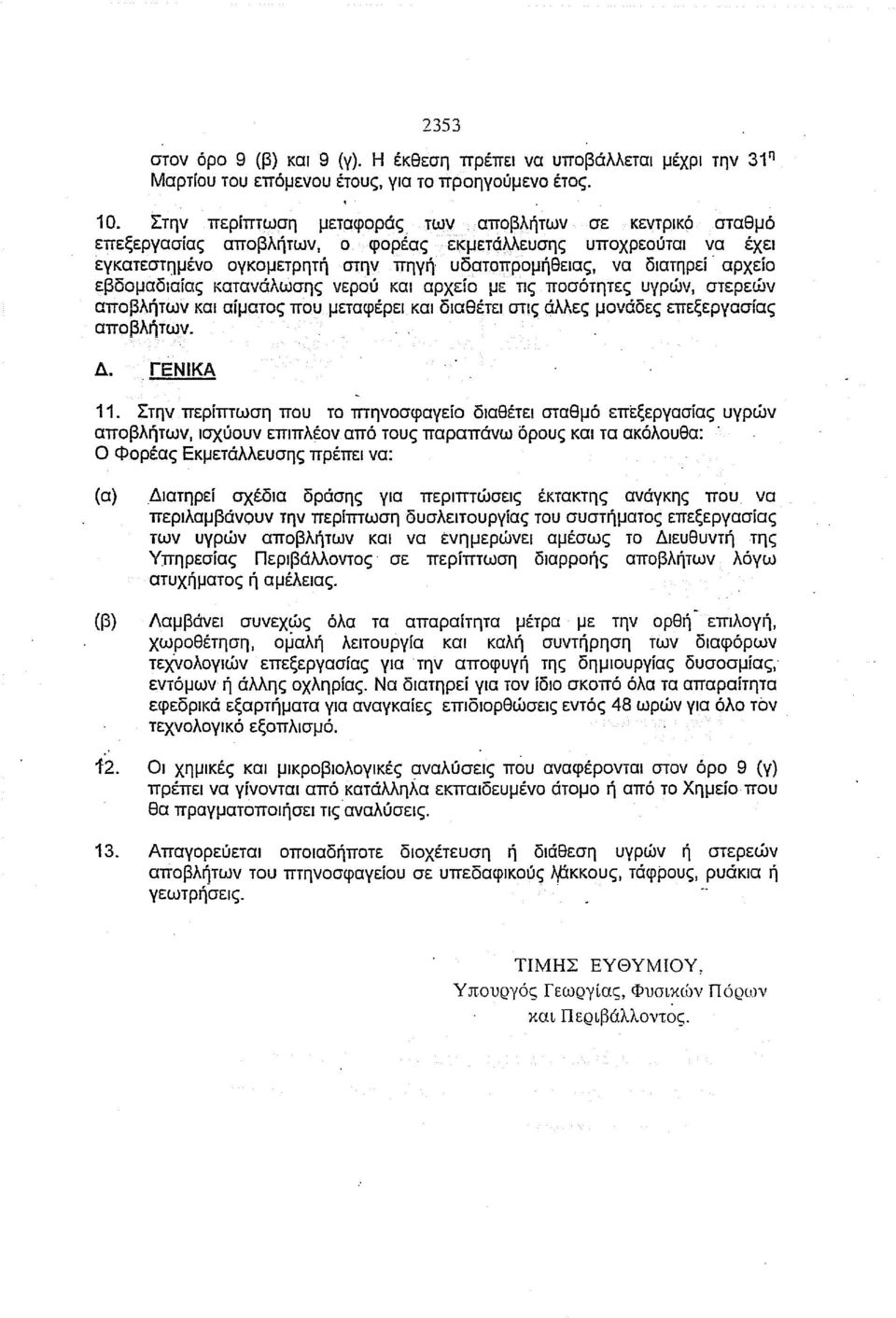 2353

στον όρο 9 (β) και 9 (γ). Η έκθεση πρέπει να υποβάλλεται μέχρι την 31η Μαρτίου του επόμενου έτους, για το προηγούμενο έτος.

10. Στην περίπτωση μεταφοράς των αποβλήτων σε κεντρικό σταθμό επεξεργασίας αποβλήτων, ο φορέας εκμετάλλευσης υποχρεούται να έχει εγκατεστημένο ογκομετρητή στην πηγή υδατοπρομήθειας, να διατηρεί αρχείο εβδομαδιαίας κατανάλωσης νερού και αρχείο με τις ποσότητες υγρών, στερεών αποβλήτων και αίματος που μεταφέρει και διαθέτει στις άλλες μονάδες επεξεργασίας αποβλήτων.

Δ. ΓΕΝΙΚΑ

11. Στην περίπτωση που το πτηνοσφαγείο διαθέτει σταθμό επεξεργασίας υγρών αποβλήτων, ισχύουν επιπλέον από τους παραπάνω όρους και τα ακόλουθα:
Ο Φορέας Εκμετάλλευσης πρέπει να:

(α) Διατηρεί σχέδια δράσης για περιπτώσεις έκτακτης ανάγκης που να περιλαμβάνουν την περίπτωση δυσλειτουργίας του συστήματος επεξεργασίας των υγρών αποβλήτων και να ενημερώνει αμέσως το Διευθυντή της Υπηρεσίας Περιβάλλοντος σε περίπτωση διαρροής αποβλήτων λόγω ατυχήματος ή αμέλειας.

(β) Λαμβάνει συνεχώς όλα τα απαραίτητα μέτρα με την ορθή επιλογή, χωροθέτηση, ομαλή λειτουργία και καλή συντήρηση των διαφόρων τεχνολογιών επεξεργασίας για την αποφυγή της δημιουργίας δυσοσμίας, εντόμων ή άλλης οχληρίας. Να διατηρεί για τον ίδιο σκοπό όλα τα απαραίτητα εφεδρικά εξαρτήματα για αναγκαίες επιδιορθώσεις εντός 48 ωρών για όλο τον τεχνολογικό εξοπλισμό.

12. Οι χημικές και μικροβιολογικές αναλύσεις που αναφέρονται στον όρο 9 (γ) πρέπει να γίνονται από κατάλληλα εκπαιδευμένο άτομο ή από το Χημείο που θα πραγματοποιήσει τις αναλύσεις.

13. Απαγορεύεται οποιαδήποτε διοχέτευση ή διάθεση υγρών ή στερεών αποβλήτων του πτηνοσφαγείου σε υπεδαφικούς λάκκους, τάφρους, ρυάκια ή γεωτρήσεις.

ΤΙΜΗΣ ΕΥΘΥΜΙΟΥ,
Υπουργός Γεωργίας, Φυσικών Πόρων και Περιβάλλοντος.